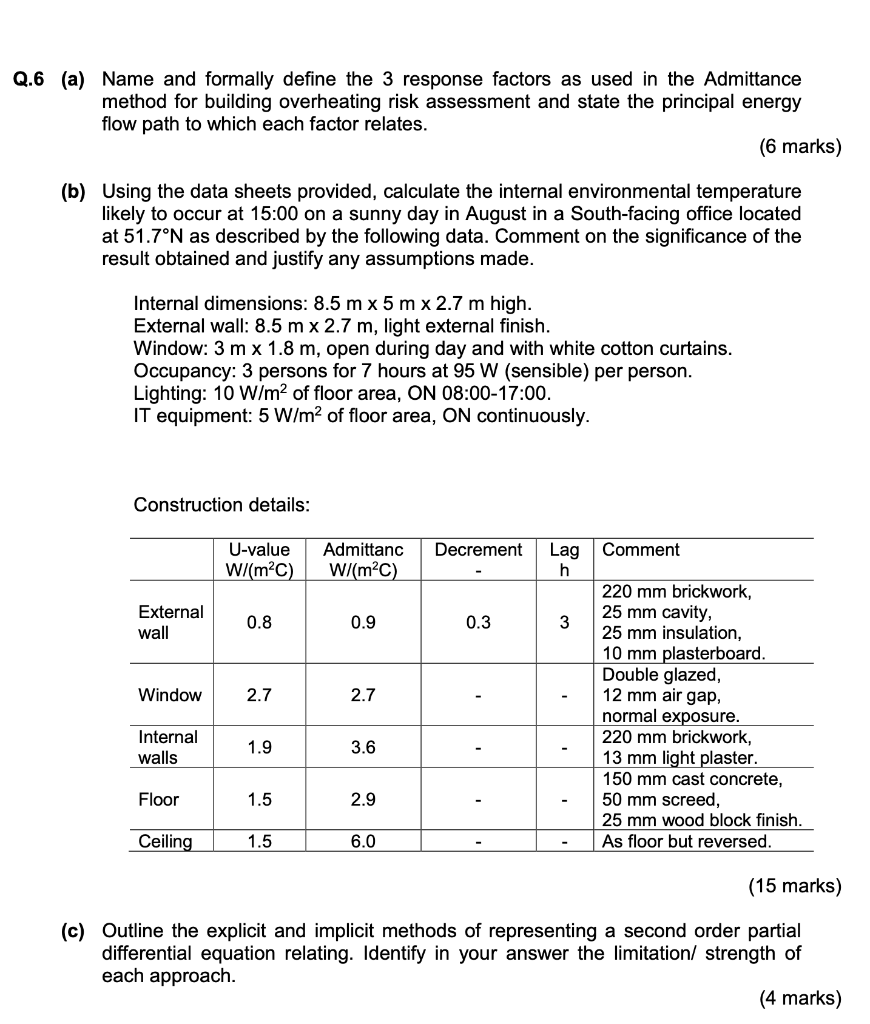 Q.6 (a) Name and formally define the 3 response factors as used in the Admittance method for building overheating risk assessment and state the principal energy flow path to which each factor relates.

(6 marks)

(b) Using the data sheets provided, calculate the internal environmental temperature likely to occur at 15:00 on a sunny day in August in a South-facing office located at 51.7°N as described by the following data. Comment on the significance of the result obtained and justify any assumptions made.

Internal dimensions: 8.5 m x 5 m x 2.7 m high.
External wall: 8.5 m x 2.7 m, light external finish.
Window: 3 m x 1.8 m, open during day and with white cotton curtains.
Occupancy: 3 persons for 7 hours at 95 W (sensible) per person.
Lighting: 10 W/m$^2$ of floor area, ON 08:00-17:00.
IT equipment: 5 W/m$^2$ of floor area, ON continuously.

Construction details:

| | U-value W/(m$^2$C) | Admittanc W/(m$^2$C) | Decrement - | Lag h | Comment |
|---|---|---|---|---|---|
| External wall | 0.8 | 0.9 | 0.3 | 3 | 220 mm brickwork, 25 mm cavity, 25 mm insulation, 10 mm plasterboard. |
| Window | 2.7 | 2.7 | - | - | Double glazed, 12 mm air gap, normal exposure. |
| Internal walls | 1.9 | 3.6 | - | - | 220 mm brickwork, 13 mm light plaster. |
| Floor | 1.5 | 2.9 | - | - | 150 mm cast concrete, 50 mm screed, 25 mm wood block finish. |
| Ceiling | 1.5 | 6.0 | - | - | As floor but reversed. |

(15 marks)

(c) Outline the explicit and implicit methods of representing a second order partial differential equation relating. Identify in your answer the limitation/ strength of each approach.

(4 marks)